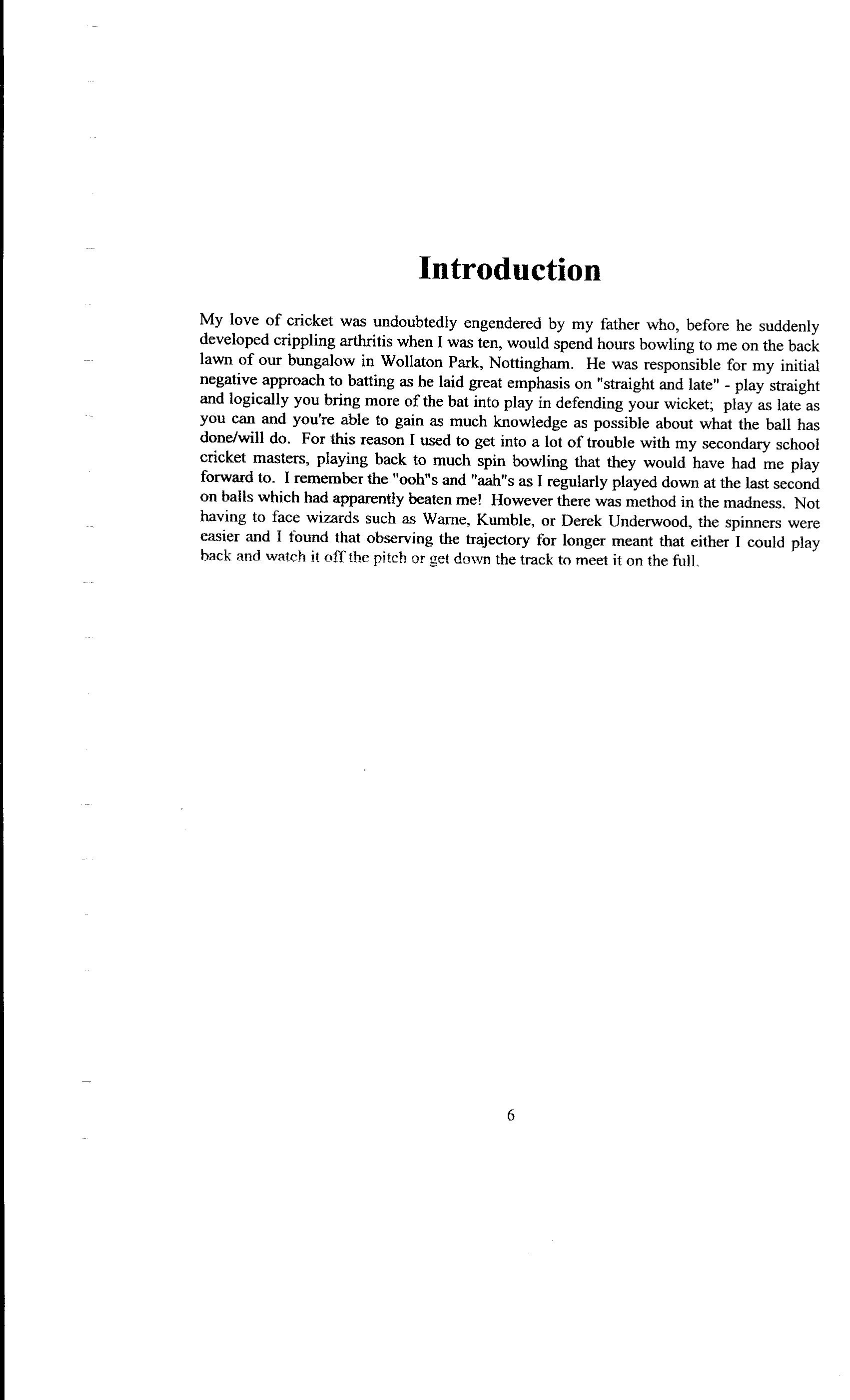 Introduction

My love of cricket was undoubtedly engendered by my father who, before he suddenly developed crippling arthritis when I was ten, would spend hours bowling to me on the back lawn of our bungalow in Wollaton Park, Nottingham. He was responsible for my initial negative approach to batting as he laid great emphasis on "straight and late" - play straight and logically you bring more of the bat into play in defending your wicket; play as late as you can and you're able to gain as much knowledge as possible about what the ball has done/will do. For this reason I used to get into a lot of trouble with my secondary school cricket masters, playing back to much spin bowling that they would have had me play forward to. I remember the "ooh"s and "aah"s as I regularly played down at the last second on balls which had apparently beaten me! However there was method in the madness. Not having to face wizards such as Warne, Kumble, or Derek Underwood, the spinners were easier and I found that observing the trajectory for longer meant that either I could play back and watch it off the pitch or get down the track to meet it on the full.

6